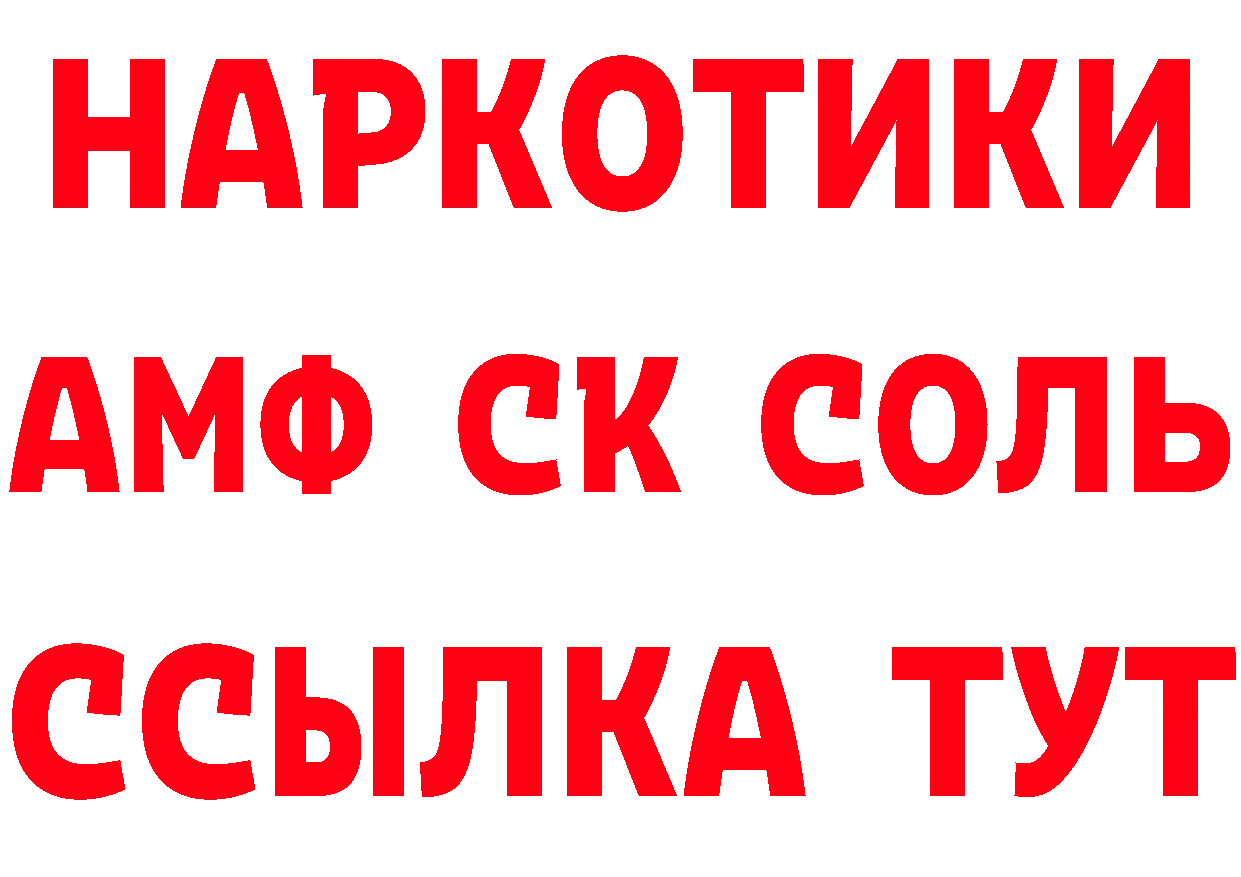 НАРКОТИКИ

АМФ СК СОЛЬ

ССЫЛКА ТУТ